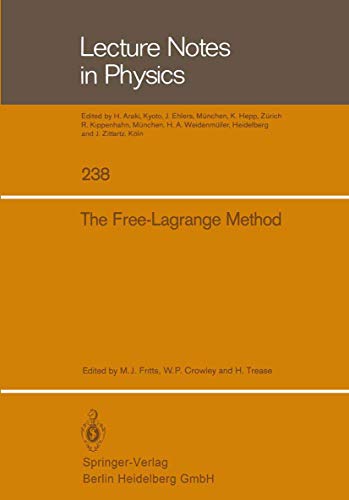 Lecture Notes in Physics

Edited by H. Araki, Kyoto, J. Ehlers, München, K. Hepp, Zürich R. Kippenhahn, München, H. A. Weidenmüller, Heidelberg and J. Zittartz, Köln

238

The Free-Lagrange Method

Edited by M. J. Fritts, W. P. Crowley and H. Trease

Springer-Verlag
Berlin Heidelberg GmbH